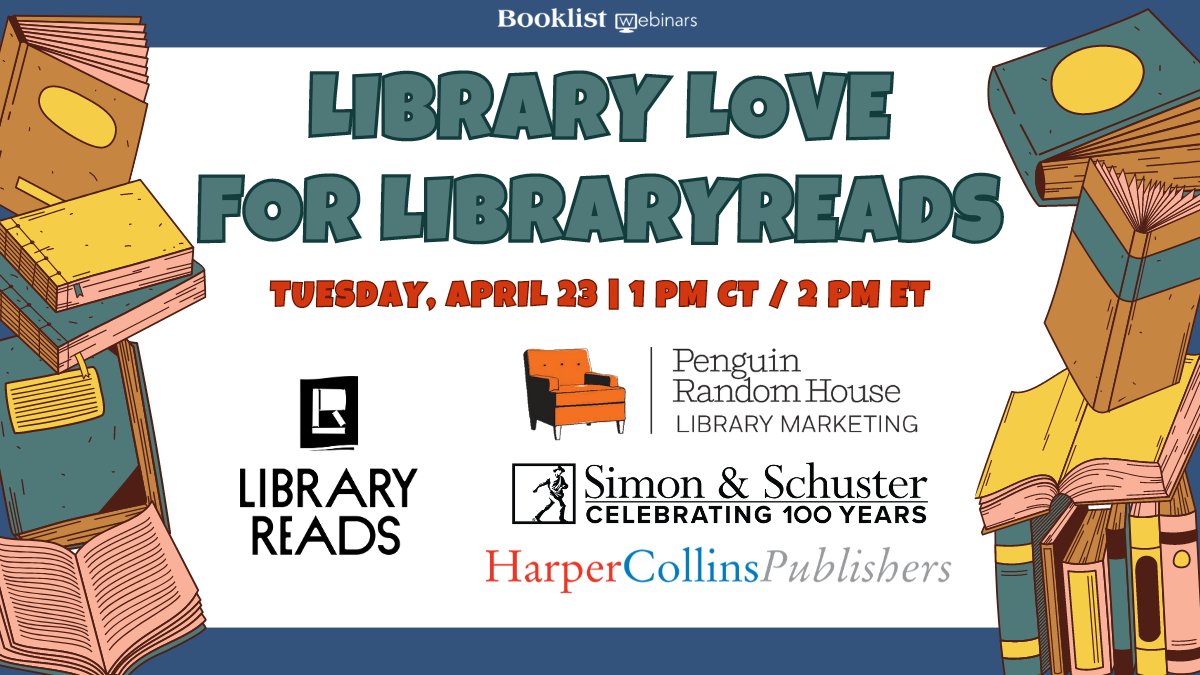 Booklist webinars

LIBRARY LOVE FOR LIBRARYREADS

TUESDAY, APRIL 23 | 1 PM CT / 2 PM ET

LIBRARY READS

Penguin Random House
LIBRARY MARKETING

Simon & Schuster
CELEBRATING 100 YEARS

HarperCollinsPublishers